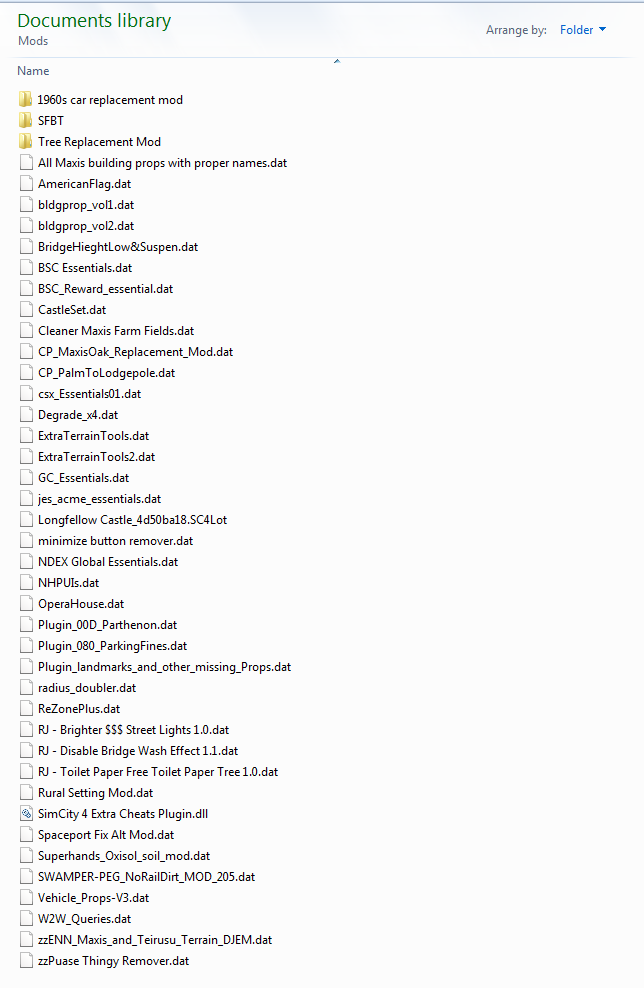 Documents library
Mods

Arrange by: Folder

Name

1960s car replacement mod
SFBT
Tree Replacement Mod
All Maxis building props with proper names.dat
AmericanFlag.dat
bldgprop_vol1.dat
bldgprop_vol2.dat
BridgeHieghtLow&Suspen.dat
BSC Essentials.dat
BSC_Reward_essential.dat
CastleSet.dat
Cleaner Maxis Farm Fields.dat
CP_MaxisOak_Replacement_Mod.dat
CP_PalmToLodgepole.dat
csx_Essentials01.dat
Degrade_x4.dat
ExtraTerrainTools.dat
ExtraTerrainTools2.dat
GC_Essentials.dat
jes_acme_essentials.dat
Longfellow Castle_4d50ba18.SC4Lot
minimize button remover.dat
NDEX Global Essentials.dat
NHPUIs.dat
OperaHouse.dat
Plugin_00D_Parthenon.dat
Plugin_080_ParkingFines.dat
Plugin_landmarks_and_other_missing_Props.dat
radius_doubler.dat
ReZonePlus.dat
RJ - Brighter $$$ Street Lights 1.0.dat
RJ - Disable Bridge Wash Effect 1.1.dat
RJ - Toilet Paper Free Toilet Paper Tree 1.0.dat
Rural Setting Mod.dat
SimCity 4 Extra Cheats Plugin.dll
Spaceport Fix Alt Mod.dat
Superhands_Oxisol_soil_mod.dat
SWAMPER-PEG_NoRailDirt_MOD_205.dat
Vehicle_Props-V3.dat
W2W_Queries.dat
zzENN_Maxis_and_Teirusu_Terrain_DJEM.dat
zzPuase Thingy Remover.dat